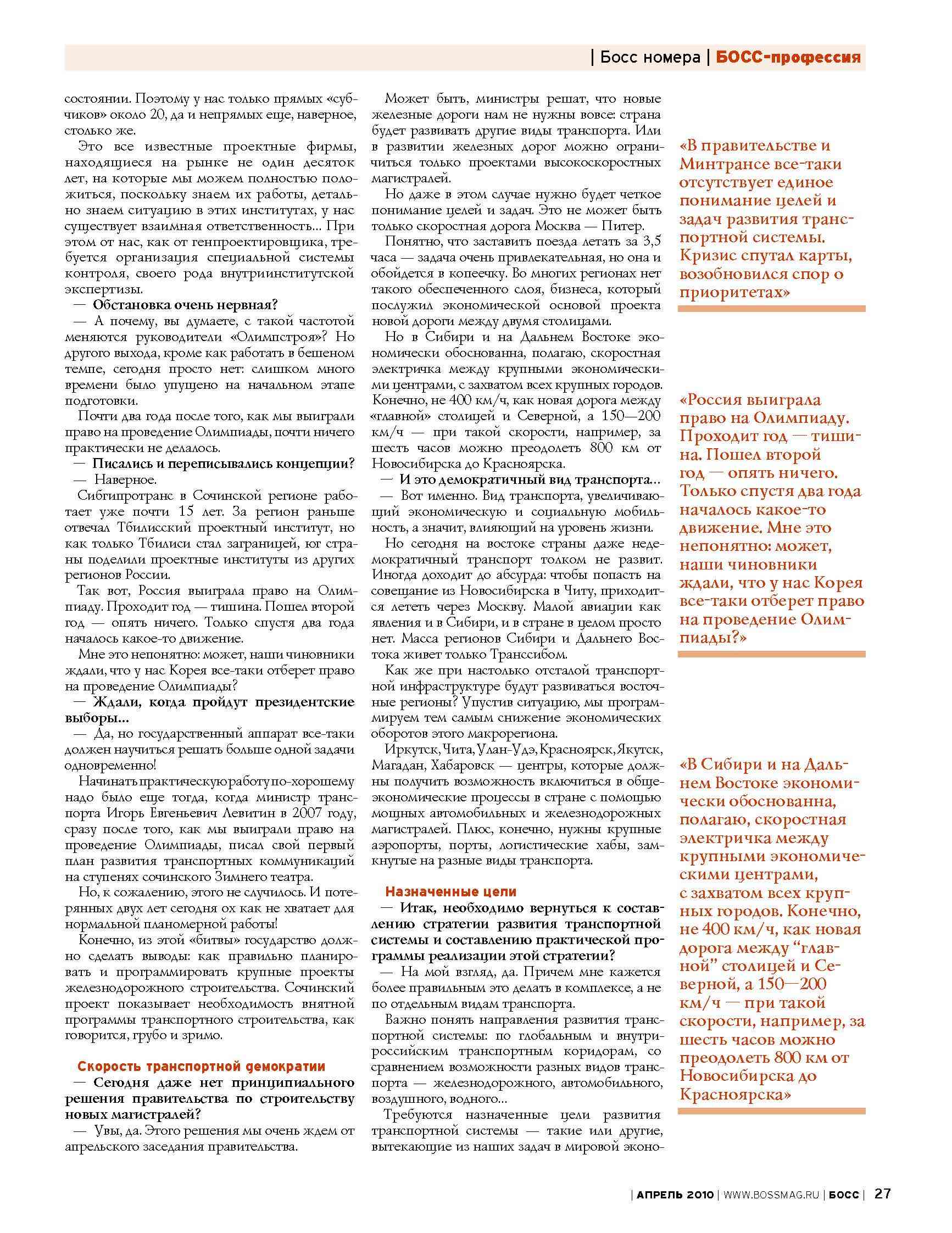 | Босс номера | БОСС-профессия

состоянии. Поэтому у нас только прямых «субчиков» около 20, да и непрямых еще, наверное, столько же.

Это все известные проектные фирмы, находящиеся на рынке не один десяток лет, на которые мы можем полностью положиться, поскольку знаем их работы, детально знаем ситуацию в этих институтах, у нас существует взаимная ответственность... При этом от нас, как от генпроектировщика, требуется организация специальной системы контроля, своего рода внутриинститутской экспертизы.

— Обстановка очень нервная?

— А почему, вы думаете, с такой частотой меняются руководители «Олимпстроя»? Но другого выхода, кроме как работать в бешеном темпе, сегодня просто нет: слишком много времени было упущено на начальном этапе подготовки.

Почти два года после того, как мы выиграли право на проведение Олимпиады, почти ничего практически не делалось.

— Писались и переписывались концепции?

— Наверное.

Сибгипротранс в Сочинской регионе работает уже почти 15 лет. За регион раньше отвечал Тбилисский проектный институт, но как только Тбилиси стал заграницей, юг страны поделили проектные институты из других регионов России.

Так вот, Россия выиграла право на Олимпиаду. Проходит год — тишина. Пошел второй год — опять ничего. Только спустя два года началось какое-то движение.

Мне это непонятно: может, наши чиновники ждали, что у нас Корея все-таки отберет право на проведение Олимпиады?

— Ждали, когда пройдут президентские выборы...

— Да, но государственный аппарат все-таки должен научиться решать больше одной задачи одновременно!

Начинать практическую работу по-хорошему надо было еще тогда, когда министр транспорта Игорь Евгеньевич Левитин в 2007 году, сразу после того, как мы выиграли право на проведение Олимпиады, писал свой первый план развития транспортных коммуникаций на ступенях сочинского Зимнего театра.

Но, к сожалению, этого не случилось. И потерянных двух лет сегодня ох как не хватает для нормальной планомерной работы!

Конечно, из этой «битвы» государство должно сделать выводы: как правильно планировать и программировать крупные проекты железнодорожного строительства. Сочинский проект показывает необходимость внятной программы транспортного строительства, как говорится, грубо и зримо.

Скорость транспортной демократии

— Сегодня даже нет принципиального решения правительства по строительству новых магистралей?

— Увы, да. Этого решения мы очень ждем от апрельского заседания правительства.

Может быть, министры решат, что новые железные дороги нам не нужны вовсе: страна будет развивать другие виды транспорта. Или в развитии железных дорог можно ограничиться только проектами высокоскоростных магистралей.

Но даже в этом случае нужно будет четкое понимание целей и задач. Это не может быть только скоростная дорога Москва — Питер.

Понятно, что заставить поезда летать за 3,5 часа — задача очень привлекательная, но она и обойдется в копеечку. Во многих регионах нет такого обеспеченного слоя, бизнеса, который послужил экономической основой проекта новой дороги между двумя столицами.

Но в Сибири и на Дальнем Востоке экономически обоснованна, полагаю, скоростная электричка между крупными экономическими центрами, с захватом всех крупных городов. Конечно, не 400 км/ч, как новая дорога между «главной» столицей и Северной, а 150—200 км/ч — при такой скорости, например, за шесть часов можно преодолеть 800 км от Новосибирска до Красноярска.

— И это демократичный вид транспорта...

— Вот именно. Вид транспорта, увеличивающий экономическую и социальную мобильность, а значит, влияющий на уровень жизни.

Но сегодня на востоке страны даже недемократичный транспорт толком не развит. Иногда доходит до абсурда: чтобы попасть на совещание из Новосибирска в Читу, приходится лететь через Москву. Малой авиации как явления и в Сибири, и в стране в целом просто нет. Масса регионов Сибири и Дальнего Востока живет только Транссибом.

Как же при настолько отсталой транспортной инфраструктуре будут развиваться восточные регионы? Упустив ситуацию, мы программируем тем самым снижение экономических оборотов этого макрорегиона.

Иркутск, Чита, Улан-Удэ, Красноярск, Якутск, Магадан, Хабаровск — центры, которые должны получить возможность включиться в общеэкономические процессы в стране с помощью мощных автомобильных и железнодорожных магистралей. Плюс, конечно, нужны крупные аэропорты, порты, логистические хабы, замкнутые на разные виды транспорта.

Назначенные цели

— Итак, необходимо вернуться к составлению стратегии развития транспортной системы и составлению практической программы реализации этой стратегии?

— На мой взгляд, да. Причем мне кажется более правильным это делать в комплексе, а не по отдельным видам транспорта.

Важно понять направления развития транспортной системы: по глобальным и внутрироссийским транспортным коридорам, со сравнением возможности разных видов транспорта — железнодорожного, автомобильного, воздушного, водного...

Требуются назначенные цели развития транспортной системы — такие или другие, вытекающие из наших задач в мировой эконо-

«В правительстве и Минтрансе все-таки отсутствует единое понимание целей и задач развития транспортной системы. Кризис спутал карты, возобновился спор о приоритетах»

«Россия выиграла право на Олимпиаду. Проходит год — тишина. Пошел второй год — опять ничего. Только спустя два года началось какое-то движение. Мне это непонятно: может, наши чиновники ждали, что у нас Корея все-таки отберет право на проведение Олимпиады?»

«В Сибири и на Дальнем Востоке экономически обоснованна, полагаю, скоростная электричка между крупными экономическими центрами, с захватом всех крупных городов. Конечно, не 400 км/ч, как новая дорога между “главной” столицей и Северной, а 150—200 км/ч — при такой скорости, например, за шесть часов можно преодолеть 800 км от Новосибирска до Красноярска»

| АПРЕЛЬ 2010 | WWW.BOSSMAG.RU | БОСС | 27